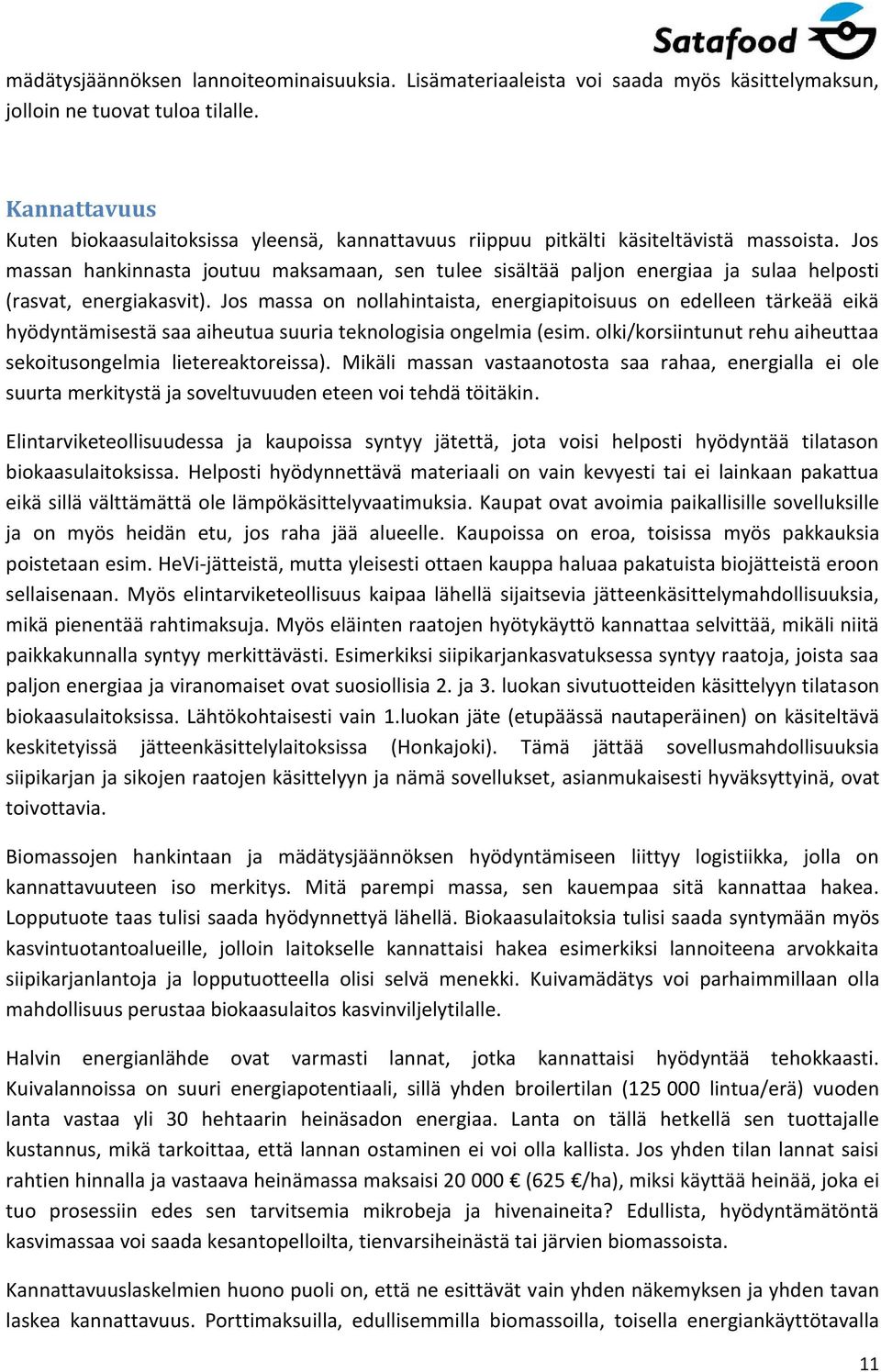 Satafood

mädätysjäännöksen lannoiteominaisuuksia. Lisämateriaaleista voi saada myös käsittelymaksun, jolloin ne tuovat tuloa tilalle.

Kannattavuus
Kuten biokaasulaitoksissa yleensä, kannattavuus riippuu pitkälti käsiteltävistä massoista. Jos massan hankinnasta joutuu maksamaan, sen tulee sisältää paljon energiaa ja sulaa helposti (rasvat, energiakasvit). Jos massa on nollahintaista, energiapitoisuus on edelleen tärkeää eikä hyödyntämisestä saa aiheutua suuria teknologisia ongelmia (esim. olki/korsiintunut rehu aiheuttaa sekoitusongelmia lietereaktoreissa). Mikäli massan vastaanotosta saa rahaa, energialla ei ole suurta merkitystä ja soveltuvuuden eteen voi tehdä töitäkin.

Elintarviketeollisuudessa ja kaupoissa syntyy jätettä, jota voisi helposti hyödyntää tilatason biokaasulaitoksissa. Helposti hyödynnettävä materiaali on vain kevyesti tai ei lainkaan pakattua eikä sillä välttämättä ole lämpökäsittelyvaatimuksia. Kaupat ovat avoimia paikallisille sovelluksille ja on myös heidän etu, jos raha jää alueelle. Kaupoissa on eroa, toisissa myös pakkauksia poistetaan esim. HeVi-jätteistä, mutta yleisesti ottaen kauppa haluaa pakatuista biojätteistä eroon sellaisenaan. Myös elintarviketeollisuus kaipaa lähellä sijaitsevia jätteenkäsittelymahdollisuuksia, mikä pienentää rahtimaksuja. Myös eläinten raatojen hyötykäyttö kannattaa selvittää, mikäli niitä paikkakunnalla syntyy merkittävästi. Esimerkiksi siipikarjankasvatuksessa syntyy raatoja, joista saa paljon energiaa ja viranomaiset ovat suosiollisia 2. ja 3. luokan sivutuotteiden käsittelyyn tilatason biokaasulaitoksissa. Lähtökohtaisesti vain 1.luokan jäte (etupäässä nautaperäinen) on käsiteltävä keskitetyissä jätteenkäsittelylaitoksissa (Honkajoki). Tämä jättää sovellusmahdollisuuksia siipikarjan ja sikojen raatojen käsittelyyn ja nämä sovellukset, asianmukaisesti hyväksyttyinä, ovat toivottavia.

Biomassojen hankintaan ja mädätysjäännöksen hyödyntämiseen liittyy logistiikka, jolla on kannattavuuteen iso merkitys. Mitä parempi massa, sen kauempaa sitä kannattaa hakea. Lopputuote taas tulisi saada hyödynnettyä lähellä. Biokaasulaitoksia tulisi saada syntymään myös kasvintuotantoalueille, jolloin laitokselle kannattaisi hakea esimerkiksi lannoiteena arvokkaita siipikarjanlantoja ja lopputuotteella olisi selvä menekki. Kuivamädätys voi parhaimmillaan olla mahdollisuus perustaa biokaasulaitos kasvinviljelytilalle.

Halvin energianlähde ovat varmasti lannat, jotka kannattaisi hyödyntää tehokkaasti. Kuivalannoissa on suuri energiapotentiaali, sillä yhden broilertilan (125 000 lintua/erä) vuoden lanta vastaa yli 30 hehtaarin heinäsadon energiaa. Lanta on tällä hetkellä sen tuottajalle kustannus, mikä tarkoittaa, että lannan ostaminen ei voi olla kallista. Jos yhden tilan lannat saisi rahtien hinnalla ja vastaava heinämassa maksaisi 20 000 € (625 €/ha), miksi käyttää heinää, joka ei tuo prosessiin edes sen tarvitsemia mikrobeja ja hivenaineita? Edullista, hyödyntämätöntä kasvimassaa voi saada kesantopelloilta, tienvarsiheinästä tai järvien biomassoista.

Kannattavuuslaskelmien huono puoli on, että ne esittävät vain yhden näkemyksen ja yhden tavan laskea kannattavuus. Porttimaksuilla, edullisemmilla biomassoilla, toisella energiankäyttötavalla

11